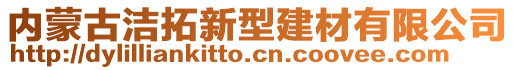 内蒙古洁拓新型建材有限公司
http://dylilliankitto.cn.coovee.com